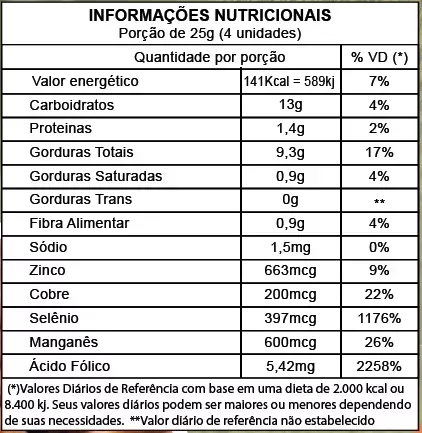 INFORMAÇÕES NUTRICIONAIS
Porção de 25g (4 unidades)

| Quantidade por porção | | % VD (*) |
|---|---|---|
| Valor energético | 141Kcal = 589kj | 7% |
| Carboidratos | 13g | 4% |
| Proteinas | 1,4g | 2% |
| Gorduras Totais | 9,3g | 17% |
| Gorduras Saturadas | 0,9g | 4% |
| Gorduras Trans | 0g | ** |
| Fibra Alimentar | 0,9g | 4% |
| Sódio | 1,5mg | 0% |
| Zinco | 663mcg | 9% |
| Cobre | 200mcg | 22% |
| Selênio | 397mcg | 1176% |
| Manganês | 600mcg | 26% |
| Ácido Fólico | 5,42mg | 2258% |

(*)Valores Diários de Referência com base em uma dieta de 2.000 kcal ou 8.400 kj. Seus valores diários podem ser maiores ou menores dependendo de suas necessidades. **Valor diário de referência não estabelecido